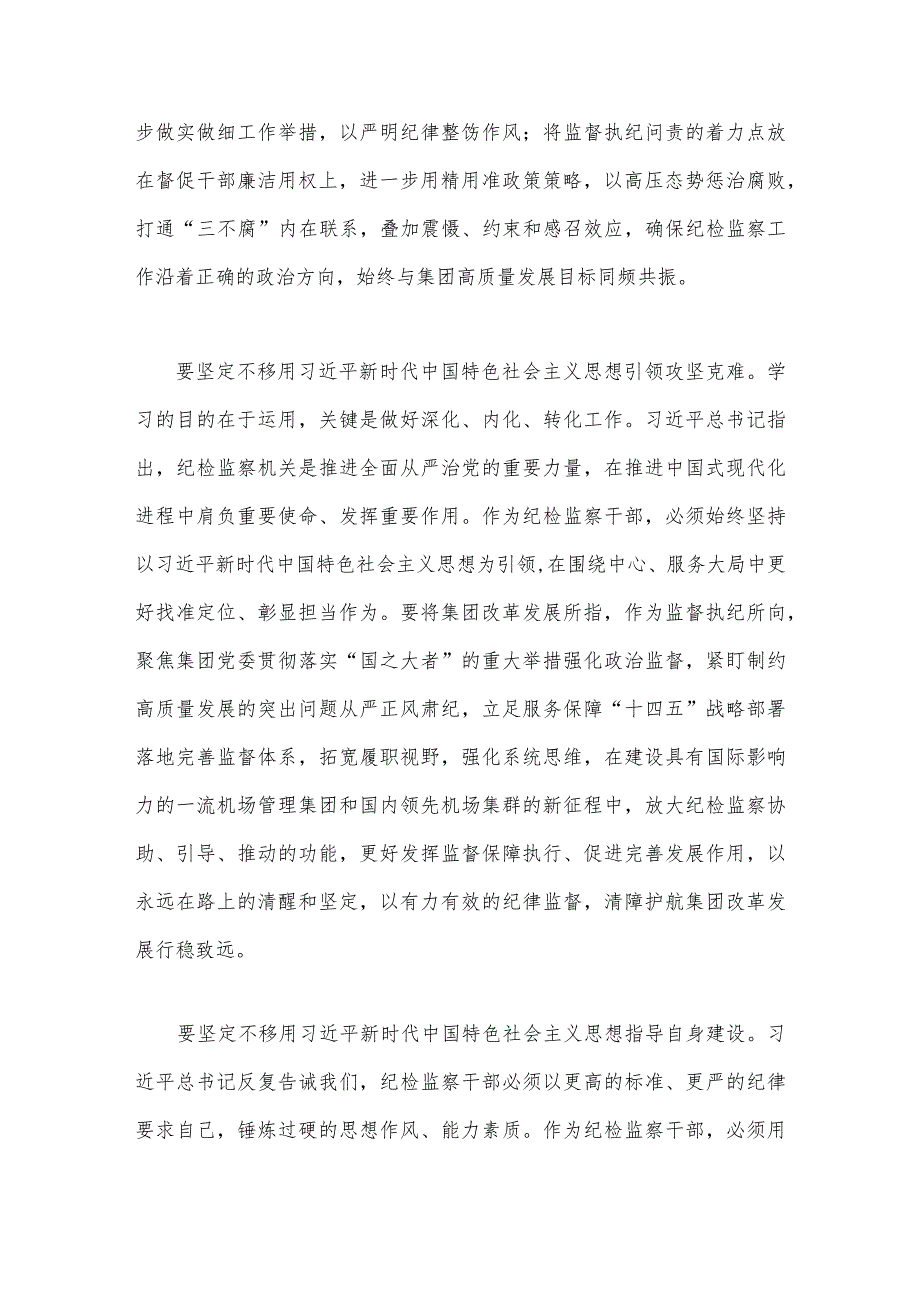 步做实做细工作举措，以严明纪律整饬作风；将监督执纪问责的着力点放在督促干部廉洁用权上，进一步用精用准政策策略，以高压态势惩治腐败，打通“三不腐”内在联系，叠加震慑、约束和感召效应，确保纪检监察工作沿着正确的政治方向，始终与集团高质量发展目标同频共振。

要坚定不移用习近平新时代中国特色社会主义思想引领攻坚克难。学习的目的在于运用，关键是做好深化、内化、转化工作。习近平总书记指出，纪检监察机关是推进全面从严治党的重要力量，在推进中国式现代化进程中肩负重要使命、发挥重要作用。作为纪检监察干部，必须始终坚持以习近平新时代中国特色社会主义思想为引领,在围绕中心、服务大局中更好找准定位、彰显担当作为。要将集团改革发展所指，作为监督执纪所向，聚焦集团党委贯彻落实“国之大者”的重大举措强化政治监督，紧盯制约高质量发展的突出问题从严正风肃纪，立足服务保障“十四五”战略部署落地完善监督体系，拓宽履职视野，强化系统思维，在建设具有国际影响力的一流机场管理集团和国内领先机场集群的新征程中，放大纪检监察协助、引导、推动的功能，更好发挥监督保障执行、促进完善发展作用，以永远在路上的清醒和坚定，以有力有效的纪律监督，清障护航集团改革发展行稳致远。

要坚定不移用习近平新时代中国特色社会主义思想指导自身建设。习近平总书记反复告诫我们，纪检监察干部必须以更高的标准、更严的纪律要求自己，锤炼过硬的思想作风、能力素质。作为纪检监察干部，必须用